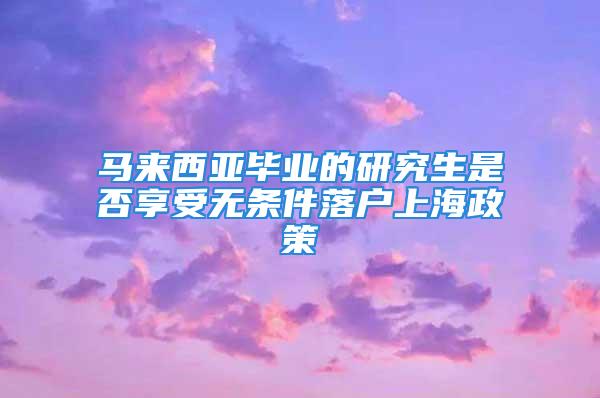 马来西亚毕业的研究生是否享受无条件落户上海政策